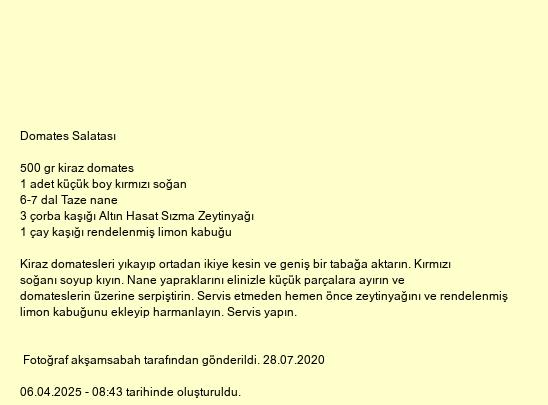 Domates Salatası

500 gr kiraz domates
1 adet küçük boy kırmızı soğan
6-7 dal Taze nane
3 çorba kaşığı Altın Hasat Sızma Zeytinyağı
1 çay kaşığı rendelenmiş limon kabuğu

Kiraz domatesleri yıkayıp ortadan ikiye kesin ve geniş bir tabağa aktarın. Kırmızı soğanı soyup kıyın. Nane yapraklarını elinizle küçük parçalara ayırın ve domateslerin üzerine serpiştirin. Servis etmeden hemen önce zeytinyağını ve rendelenmiş limon kabuğunu ekleyip harmanlayın. Servis yapın.

Fotoğraf akşamsabah tarafından gönderildi. 28.07.2020

06.04.2025 - 08:43 tarihinde oluşturuldu.